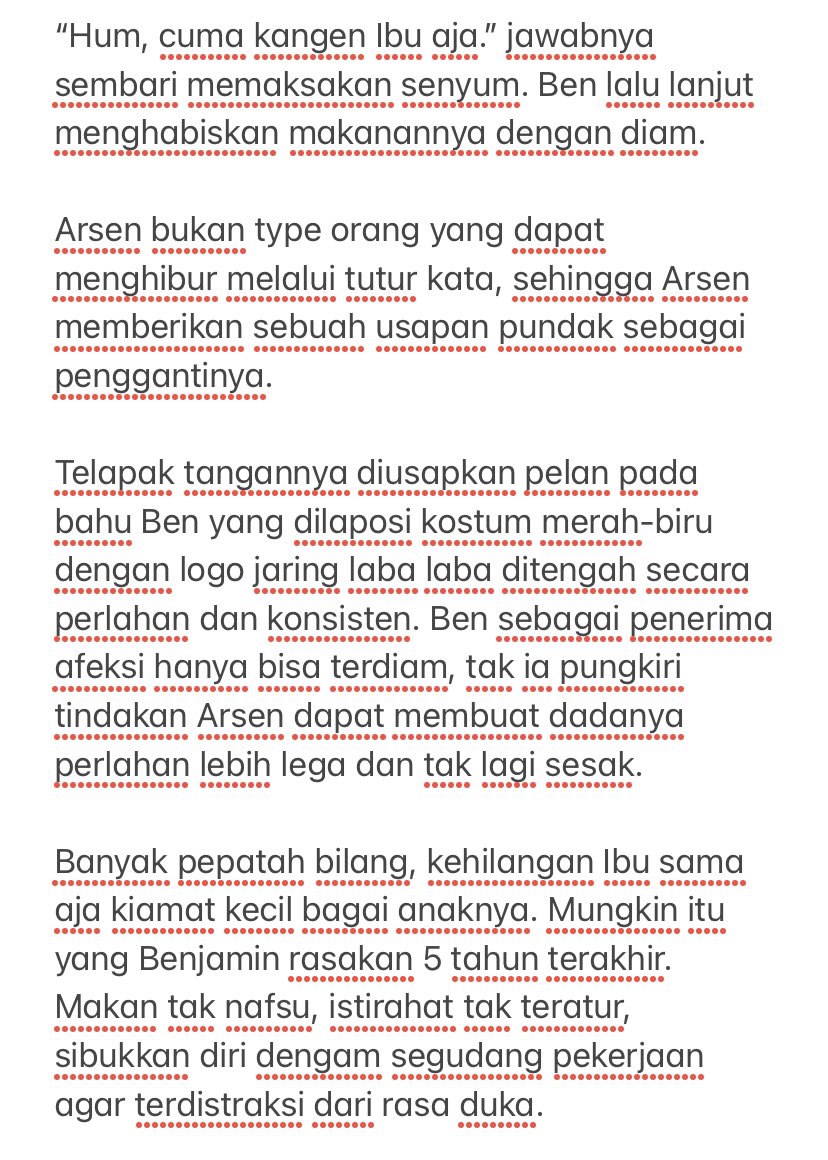 “Hum, cuma kangen Ibu aja.” jawabnya sembari memaksakan senyum. Ben lalu lanjut menghabiskan makanannya dengan diam.

Arsen bukan type orang yang dapat menghibur melalui tutur kata, sehingga Arsen memberikan sebuah usapan pundak sebagai penggantinya.

Telapak tangannya diusapkan pelan pada bahu Ben yang dilaposi kostum merah-biru dengan logo jaring laba laba ditengah secara perlahan dan konsisten. Ben sebagai penerima afeksi hanya bisa terdiam, tak ia pungkiri tindakan Arsen dapat membuat dadanya perlahan lebih lega dan tak lagi sesak.

Banyak pepatah bilang, kehilangan Ibu sama aja kiamat kecil bagai anaknya. Mungkin itu yang Benjamin rasakan 5 tahun terakhir. Makan tak nafsu, istirahat tak teratur, sibukkan diri dengam segudang pekerjaan agar terdistraksi dari rasa duka.